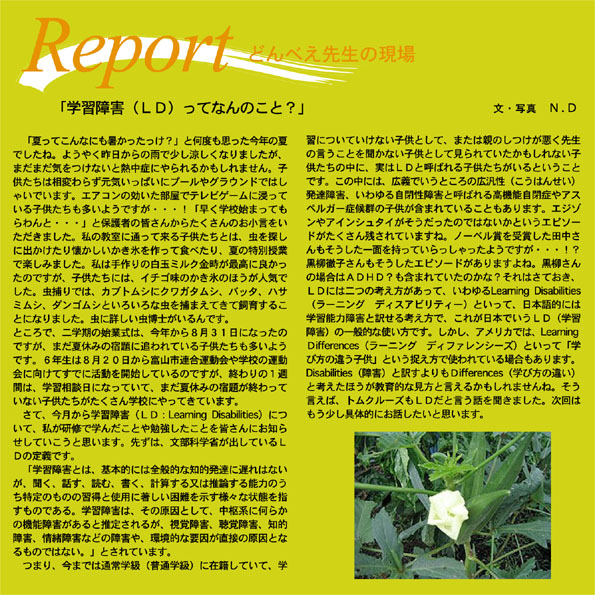 Report どんべえ先生の現場

「学習障害（ＬＤ）ってなんのこと？」

文・写真　Ｎ.Ｄ

「夏ってこんなにも暑かったっけ？」と何度も思った今年の夏でしたね。ようやく昨日からの雨で少し涼しくなりましたが、まだまだ気をつけないと熱中症にやられるかもしれません。子供たちは相変わらず元気いっぱいにプールやグラウンドではしゃいでいます。エアコンの効いた部屋でテレビゲームに浸っている子供たちも多いようですが・・・！「早く学校始まってもらわんと・・・」と保護者の皆さんからたくさんのお小言をいただきました。私の教室に通って来る子供たちとは、虫を探しに出かけたり懐かしいかき氷を作って食べたり、夏の特別授業で楽しみました。私は手作りの白玉ミルク金時が最高に良かったのですが、子供たちには、イチゴ味のかき氷のほうが人気でした。虫捕りでは、カブトムシにクワガタムシ、バッタ、ハサミムシ、ダンゴムシといろいろな虫を捕まえてきて飼育することになりました。虫に詳しい虫博士がいるんです。
ところで、二学期の始業式は、今年から８月３１日になったのですが、まだ夏休みの宿題に追われている子供たちも多いようです。６年生は８月２０日から富山市連合運動会や学校の運動会に向けてすでに活動を開始しているのですが、終わりの１週間は、学習相談日になっていて、まだ夏休みの宿題が終わっていない子供たちがたくさん学校にやってきています。
さて、今月から学習障害（ＬＤ：Learning Disabilities）について、私が研修で学んだことや勉強したことを皆さんにお知らせしていこうと思います。先ずは、文部科学省が出しているＬＤの定義です。
「学習障害とは、基本的には全般的な知的発達に遅れはないが、聞く、話す、読む、書く、計算する又は推論する能力のうち特定のものの習得と使用に著しい困難を示す様々な状態を指すものである。学習障害は、その原因として、中枢系に何らかの機能障害があると推定されるが、視覚障害、聴覚障害、知的障害、情緒障害などの障害や、環境的な要因が直接の原因となるものではない。」とされています。
つまり、今までは通常学級（普通学級）に在籍していて、学習についていけない子供として、または親のしつけが悪く先生の言うことを聞かない子供として見られていたかもしれない子供たちの中に、実はＬＤと呼ばれる子供たちがいるということです。この中には、広義でいうところの広汎性（こうはんせい）発達障害、いわゆる自閉性障害と呼ばれる高機能自閉症やアスペルガー症候群の子供が含まれていることもあります。エジソンやアインシュタイがそうだったのではないかというエピソードがたくさん残されていますね。ノーベル賞を受賞した田中さんもそうした一面を持っていらっしゃったようですが・・・！？黒柳徹子さんもそうしたエピソードがありますよね。黒柳さんの場合はＡＤＨＤ？も含まれていたのかな？それはさておき、ＬＤには二つの考え方があって、いわゆるLearning Disabilities（ラーニング　ディスアビリティー）といって、日本語的には学習能力障害と訳せる考え方で、これが日本でいうＬＤ（学習障害）の一般的な使い方です。しかし、アメリカでは、Learning Differences（ラーニング　ディファレンシーズ）といって「学び方の違う子供」という捉え方で使われている場合もあります。Disabilities（障害）と訳すよりもDifferences（学び方の違い）と考えたほうが教育的な見方と言えるかもしれませんね。そう言えば、トムクルーズもＬＤだと言う話を聞きました。次回はもう少し具体的にお話したいと思います。